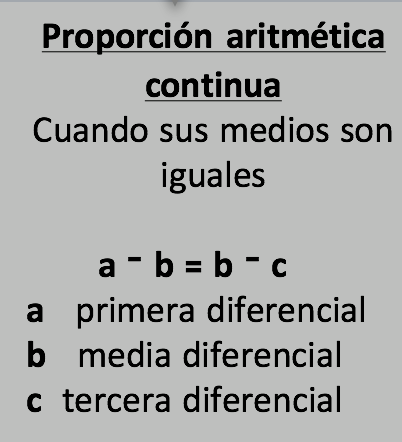 Proporción aritmética continua

Cuando sus medios son iguales

$a - b = b - c$

a primera diferencial
b media diferencial
c tercera diferencial